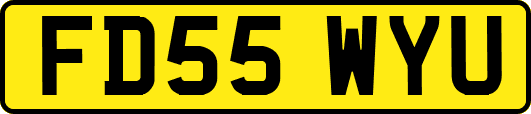 FD55 WYU